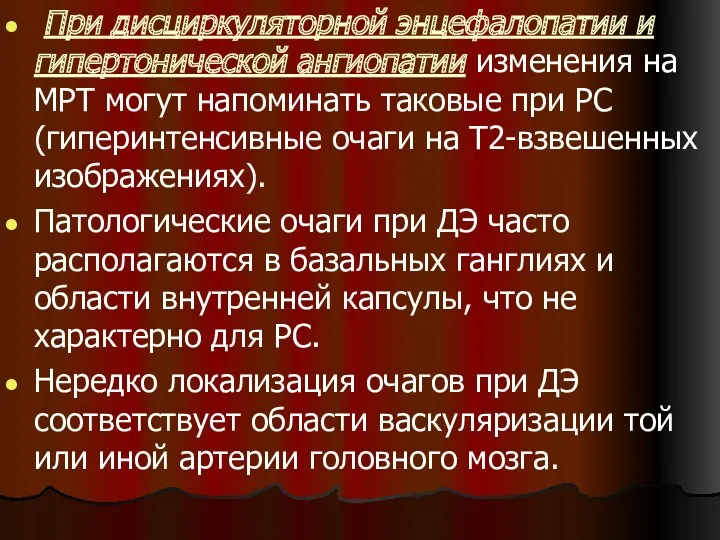 • При дисциркуляторной энцефалопатии и гипертонической ангиопатии изменения на МРТ могут напоминать таковые при РС (гиперинтенсивные очаги на Т2-взвешенных изображениях).

• Патологические очаги при ДЭ часто располагаются в базальных ганглиях и области внутренней капсулы, что не характерно для РС.

• Нередко локализация очагов при ДЭ соответствует области васкуляризации той или иной артерии головного мозга.